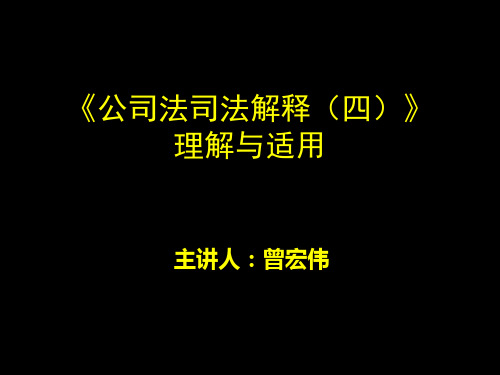 《公司法司法解释（四）》
理解与适用

主讲人：曾宏伟